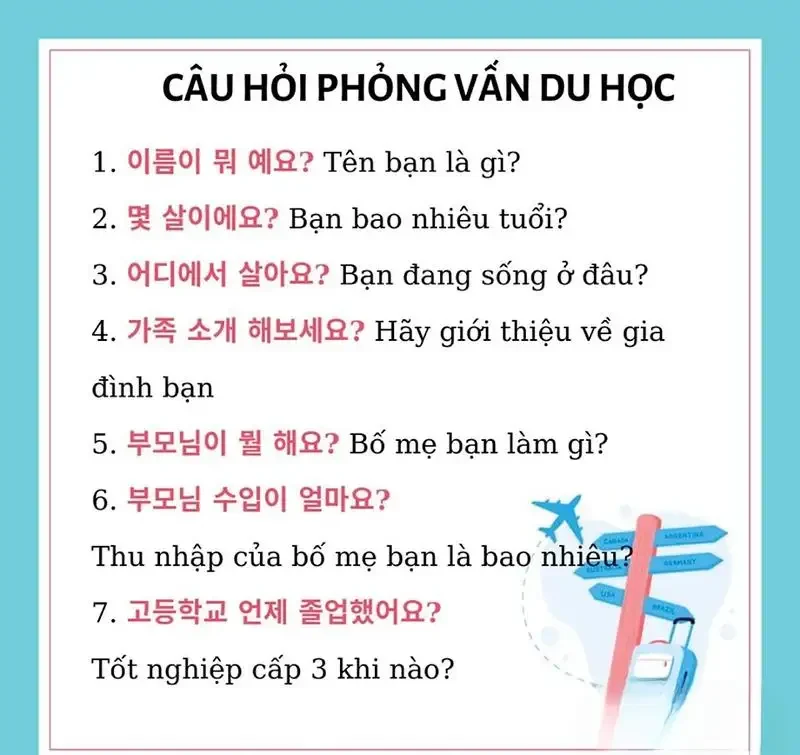 CÂU HỎI PHỎNG VẤN DU HỌC

1. 이름이 뭐 예요? Tên bạn là gì?

2. 몇 살이에요? Bạn bao nhiêu tuổi?

3. 어디에서 살아요? Bạn đang sống ở đâu?

4. 가족 소개 해보세요? Hãy giới thiệu về gia đình bạn

5. 부모님이 뭘 해요? Bố mẹ bạn làm gì?

6. 부모님 수입이 얼마요?

Thu nhập của bố mẹ bạn là bao nhiêu?

7. 고등학교 언제 졸업했어요?

Tốt nghiệp cấp 3 khi nào?

CANADA ARGENTINA AUSTRALIA GERMANY USA BRAZIL